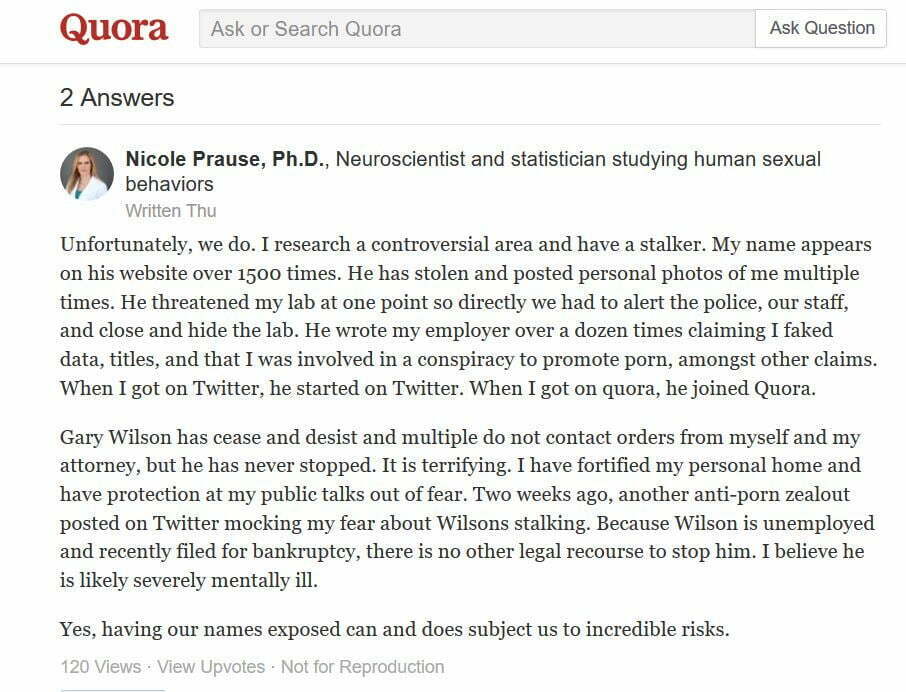 Quora

Ask or Search Quora

Ask Question

2 Answers

Nicole Prause, Ph.D., Neuroscientist and statistician studying human sexual behaviors
Written Thu

Unfortunately, we do. I research a controversial area and have a stalker. My name appears on his website over 1500 times. He has stolen and posted personal photos of me multiple times. He threatened my lab at one point so directly we had to alert the police, our staff, and close and hide the lab. He wrote my employer over a dozen times claiming I faked data, titles, and that I was involved in a conspiracy to promote porn, amongst other claims. When I got on Twitter, he started on Twitter. When I got on quora, he joined Quora.

Gary Wilson has cease and desist and multiple do not contact orders from myself and my attorney, but he has never stopped. It is terrifying. I have fortified my personal home and have protection at my public talks out of fear. Two weeks ago, another anti-porn zealout posted on Twitter mocking my fear about Wilsons stalking. Because Wilson is unemployed and recently filed for bankruptcy, there is no other legal recourse to stop him. I believe he is likely severely mentally ill.

Yes, having our names exposed can and does subject us to incredible risks.

120 Views · View Upvotes · Not for Reproduction